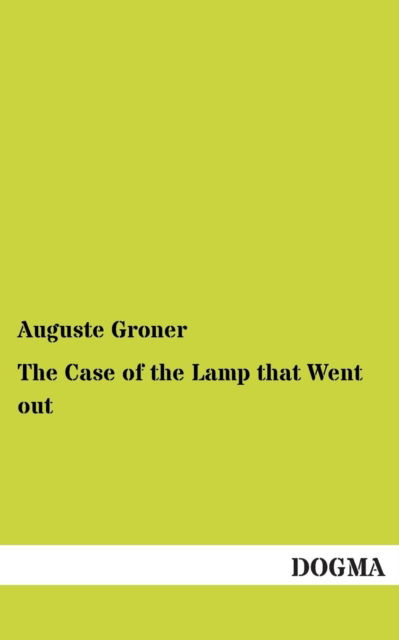 Auguste Groner

The Case of the Lamp that Went out

DOGMA